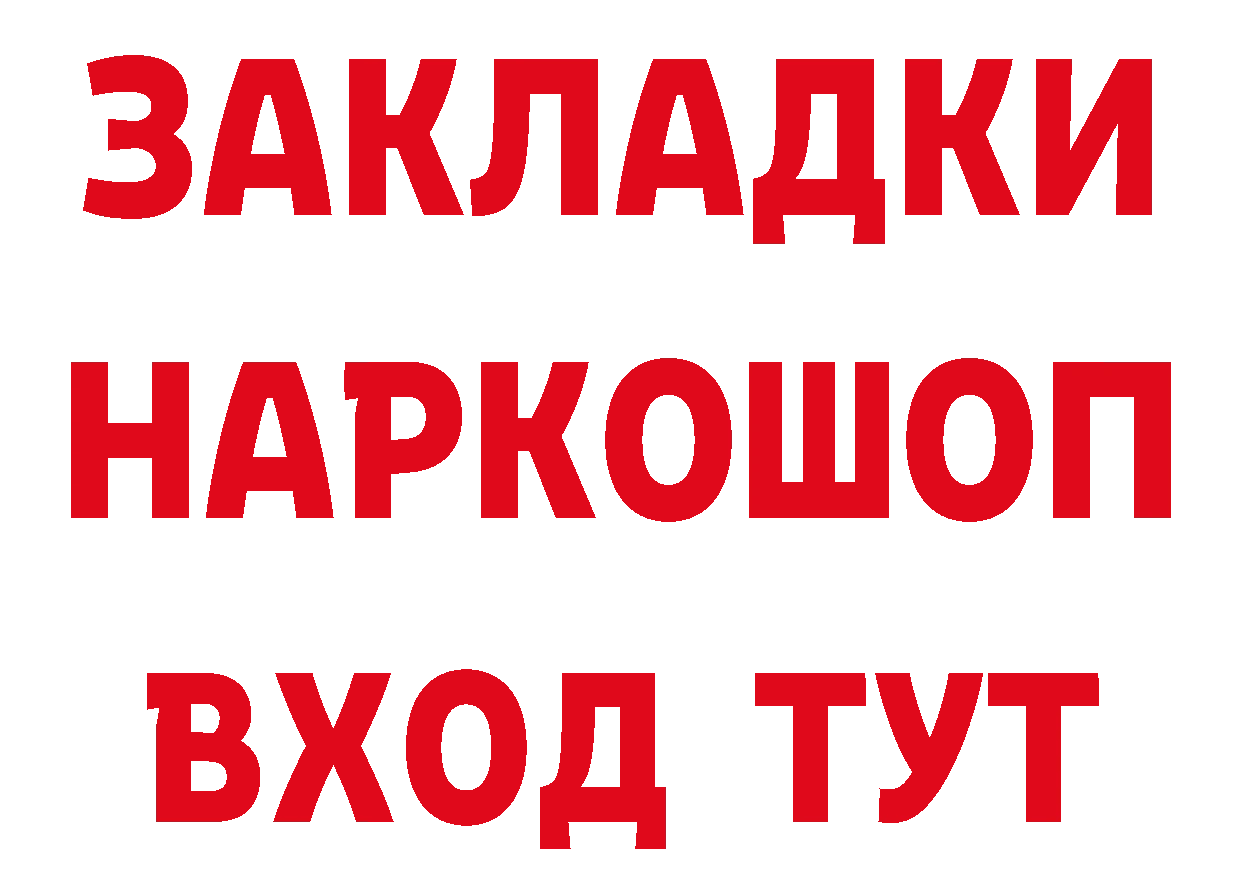 ЗАКЛАДКИ НАРКОШОП ВХОД ТУТ